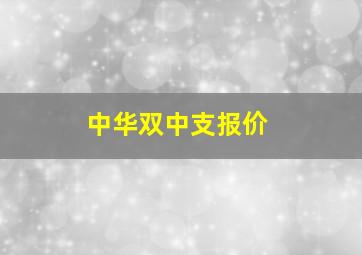 中华双中支报价